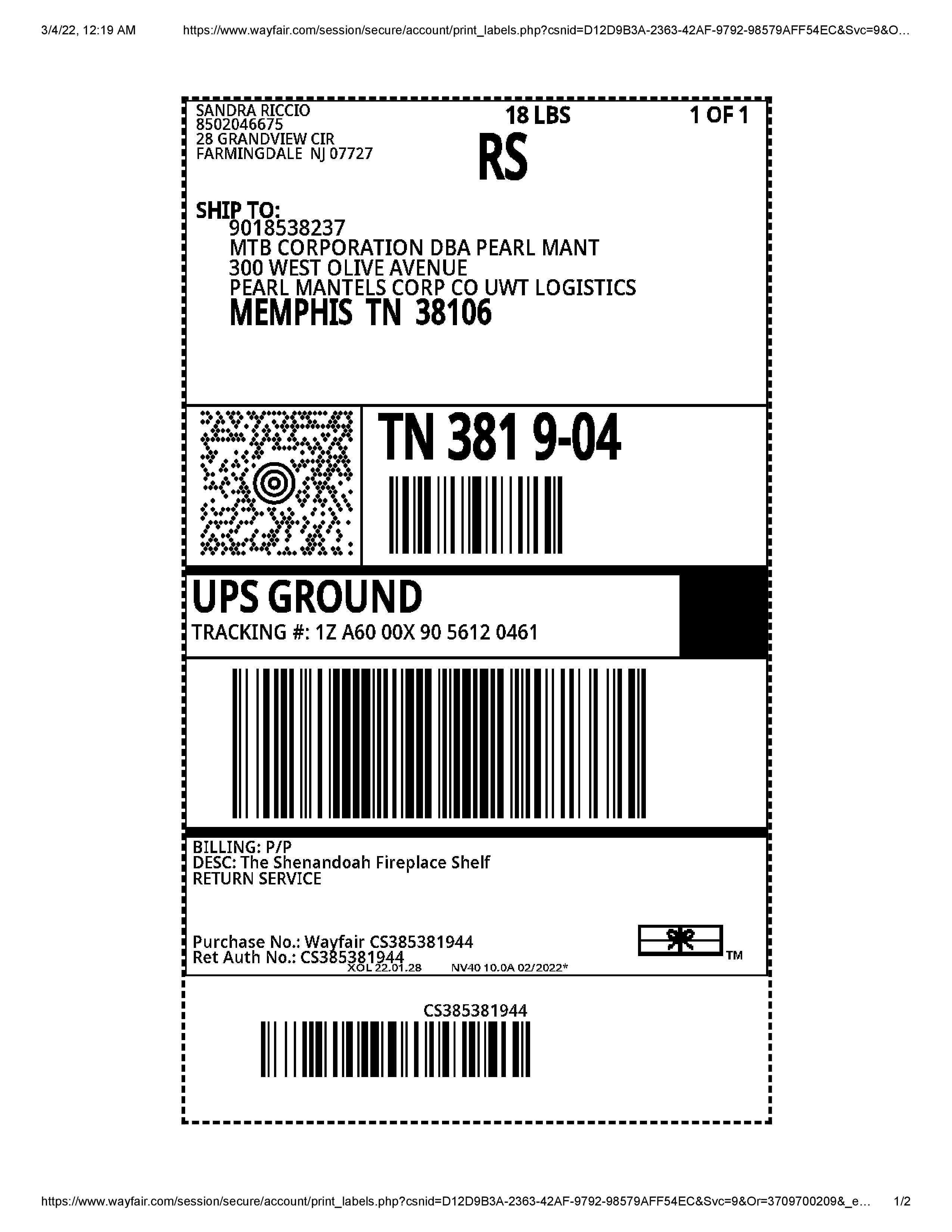 3/4/22, 12:19 AM https://www.wayfair.com/session/secure/account/print_labels.php?csnid=D12D9B3A-2363-42AF-9792-98579AFF54EC&Svc=9&O…

SANDRA RICCIO
8502046675
28 GRANDVIEW CIR
FARMINGDALE NJ 07727

18 LBS

1 OF 1

RS

SHIP TO:
9018538237
MTB CORPORATION DBA PEARL MANT
300 WEST OLIVE AVENUE
PEARL MANTELS CORP CO UWT LOGISTICS
MEMPHIS TN 38106

TN 381 9-04

UPS GROUND
TRACKING #: 1Z A60 00X 90 5612 0461

BILLING: P/P
DESC: The Shenandoah Fireplace Shelf
RETURN SERVICE

Purchase No.: Wayfair CS385381944
Ret Auth No.: CS385381944
XOL 22.01.28 NV40 10.0A 02/2022*

TM

CS385381944

https://www.wayfair.com/session/secure/account/print_labels.php?csnid=D12D9B3A-2363-42AF-9792-98579AFF54EC&Svc=9&Or=3709700209&_e… 1/2